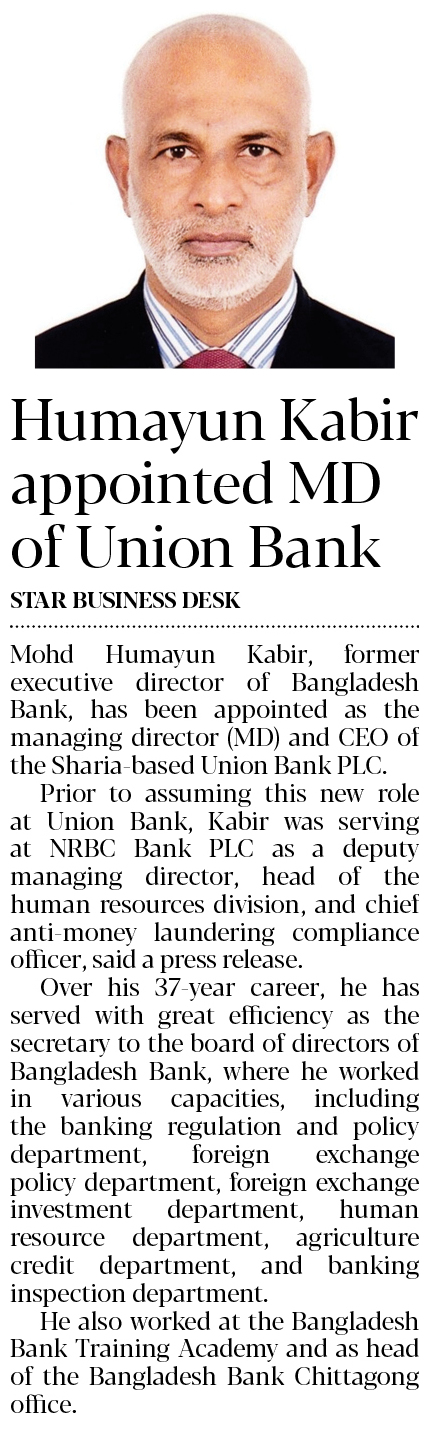 Humayun Kabir appointed MD of Union Bank

STAR BUSINESS DESK

Mohd Humayun Kabir, former executive director of Bangladesh Bank, has been appointed as the managing director (MD) and CEO of the Sharia-based Union Bank PLC.

Prior to assuming this new role at Union Bank, Kabir was serving at NRBC Bank PLC as a deputy managing director, head of the human resources division, and chief anti-money laundering compliance officer, said a press release.

Over his 37-year career, he has served with great efficiency as the secretary to the board of directors of Bangladesh Bank, where he worked in various capacities, including the banking regulation and policy department, foreign exchange policy department, foreign exchange investment department, human resource department, agriculture credit department, and banking inspection department.

He also worked at the Bangladesh Bank Training Academy and as head of the Bangladesh Bank Chittagong office.